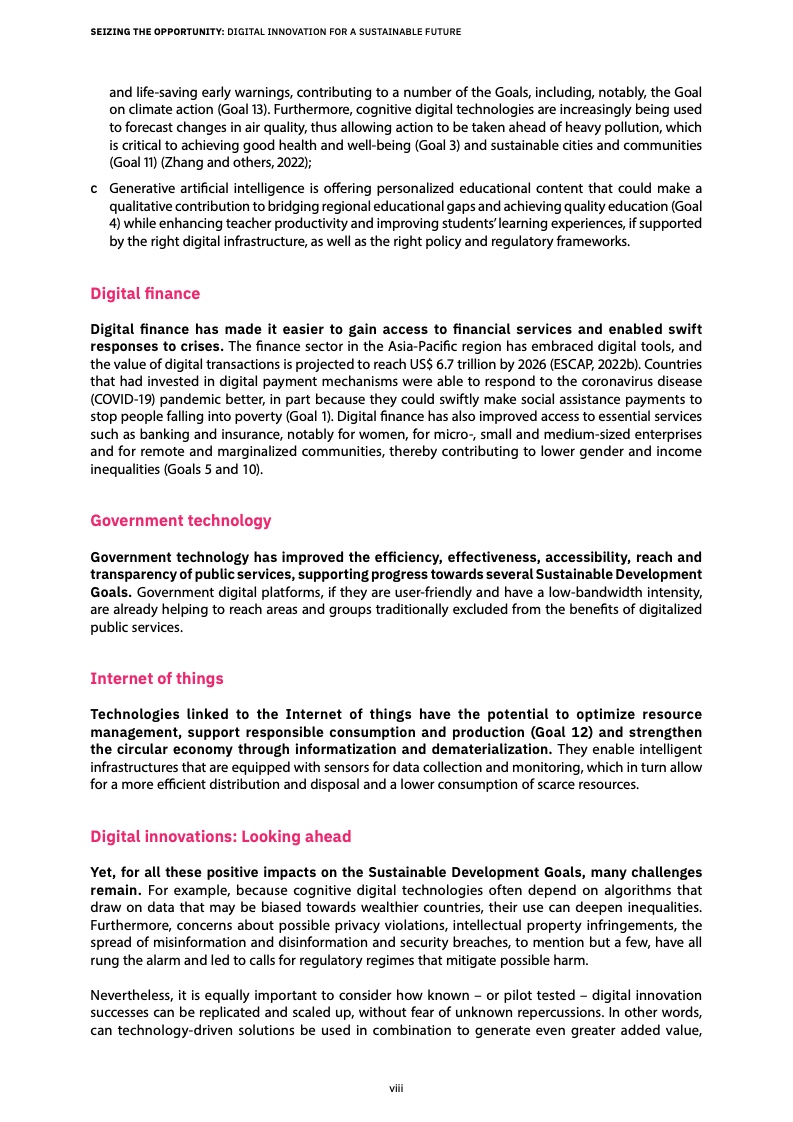 SEIZING THE OPPORTUNITY: DIGITAL INNOVATION FOR A SUSTAINABLE FUTURE

and life-saving early warnings, contributing to a number of the Goals, including, notably, the Goal on climate action (Goal 13). Furthermore, cognitive digital technologies are increasingly being used to forecast changes in air quality, thus allowing action to be taken ahead of heavy pollution, which is critical to achieving good health and well-being (Goal 3) and sustainable cities and communities (Goal 11) (Zhang and others, 2022);

c Generative artificial intelligence is offering personalized educational content that could make a qualitative contribution to bridging regional educational gaps and achieving quality education (Goal 4) while enhancing teacher productivity and improving students' learning experiences, if supported by the right digital infrastructure, as well as the right policy and regulatory frameworks.

Digital finance

Digital finance has made it easier to gain access to financial services and enabled swift responses to crises. The finance sector in the Asia-Pacific region has embraced digital tools, and the value of digital transactions is projected to reach US$ 6.7 trillion by 2026 (ESCAP, 2022b). Countries that had invested in digital payment mechanisms were able to respond to the coronavirus disease (COVID-19) pandemic better, in part because they could swiftly make social assistance payments to stop people falling into poverty (Goal 1). Digital finance has also improved access to essential services such as banking and insurance, notably for women, for micro-, small and medium-sized enterprises and for remote and marginalized communities, thereby contributing to lower gender and income inequalities (Goals 5 and 10).

Government technology

Government technology has improved the efficiency, effectiveness, accessibility, reach and transparency of public services, supporting progress towards several Sustainable Development Goals. Government digital platforms, if they are user-friendly and have a low-bandwidth intensity, are already helping to reach areas and groups traditionally excluded from the benefits of digitalized public services.

Internet of things

Technologies linked to the Internet of things have the potential to optimize resource management, support responsible consumption and production (Goal 12) and strengthen the circular economy through informatization and dematerialization. They enable intelligent infrastructures that are equipped with sensors for data collection and monitoring, which in turn allow for a more efficient distribution and disposal and a lower consumption of scarce resources.

Digital innovations: Looking ahead

Yet, for all these positive impacts on the Sustainable Development Goals, many challenges remain. For example, because cognitive digital technologies often depend on algorithms that draw on data that may be biased towards wealthier countries, their use can deepen inequalities. Furthermore, concerns about possible privacy violations, intellectual property infringements, the spread of misinformation and disinformation and security breaches, to mention but a few, have all rung the alarm and led to calls for regulatory regimes that mitigate possible harm.

Nevertheless, it is equally important to consider how known – or pilot tested – digital innovation successes can be replicated and scaled up, without fear of unknown repercussions. In other words, can technology-driven solutions be used in combination to generate even greater added value,

viii